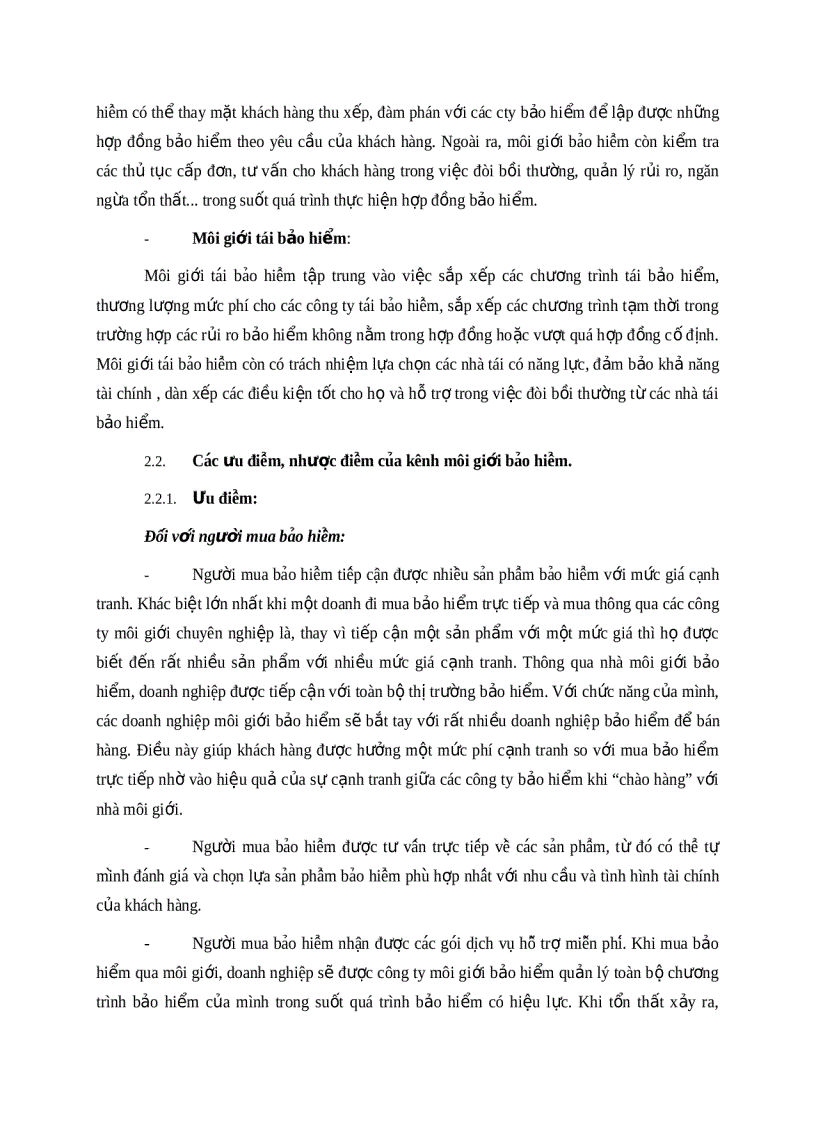 hiểm có thể thay mặt khách hàng thu xếp, đàm phán với các cty bảo hiểm để lập được những hợp đồng bảo hiểm theo yêu cầu của khách hàng. Ngoài ra, môi giới bảo hiểm còn kiểm tra các thủ tục cấp đơn, tư vấn cho khách hàng trong việc đòi bồi thường, quản lý rủi ro, ngăn ngừa tổn thất... trong suốt quá trình thực hiện hợp đồng bảo hiểm.

- Môi giới tái bảo hiểm:

Môi giới tái bảo hiểm tập trung vào việc sắp xếp các chương trình tái bảo hiểm, thương lượng mức phí cho các công ty tái bảo hiểm, sắp xếp các chương trình tạm thời trong trường hợp các rủi ro bảo hiểm không nằm trong hợp đồng hoặc vượt quá hợp đồng cố định. Môi giới tái bảo hiểm còn có trách nhiệm lựa chọn các nhà tái có năng lực, đảm bảo khả năng tài chính , dàn xếp các điều kiện tốt cho họ và hỗ trợ trong việc đòi bồi thường từ các nhà tái bảo hiểm.

2.2. Các ưu điểm, nhược điểm của kênh môi giới bảo hiểm.

2.2.1. Ưu điểm:

Đối với người mua bảo hiểm:

- Người mua bảo hiểm tiếp cận được nhiều sản phẩm bảo hiểm với mức giá cạnh tranh. Khác biệt lớn nhất khi một doanh đi mua bảo hiểm trực tiếp và mua thông qua các công ty môi giới chuyên nghiệp là, thay vì tiếp cận một sản phẩm với một mức giá thì họ được biết đến rất nhiều sản phẩm với nhiều mức giá cạnh tranh. Thông qua nhà môi giới bảo hiểm, doanh nghiệp được tiếp cận với toàn bộ thị trường bảo hiểm. Với chức năng của mình, các doanh nghiệp môi giới bảo hiểm sẽ bắt tay với rất nhiều doanh nghiệp bảo hiểm để bán hàng. Điều này giúp khách hàng được hưởng một mức phí cạnh tranh so với mua bảo hiểm trực tiếp nhờ vào hiệu quả của sự cạnh tranh giữa các công ty bảo hiểm khi “chào hàng” với nhà môi giới.

- Người mua bảo hiểm được tư vấn trực tiếp về các sản phẩm, từ đó có thể tự mình đánh giá và chọn lựa sản phẩm bảo hiểm phù hợp nhất với nhu cầu và tình hình tài chính của khách hàng.

- Người mua bảo hiểm nhận được các gói dịch vụ hỗ trợ miễn phí. Khi mua bảo hiểm qua môi giới, doanh nghiệp sẽ được công ty môi giới bảo hiểm quản lý toàn bộ chương trình bảo hiểm của mình trong suốt quá trình bảo hiểm có hiệu lực. Khi tổn thất xảy ra,